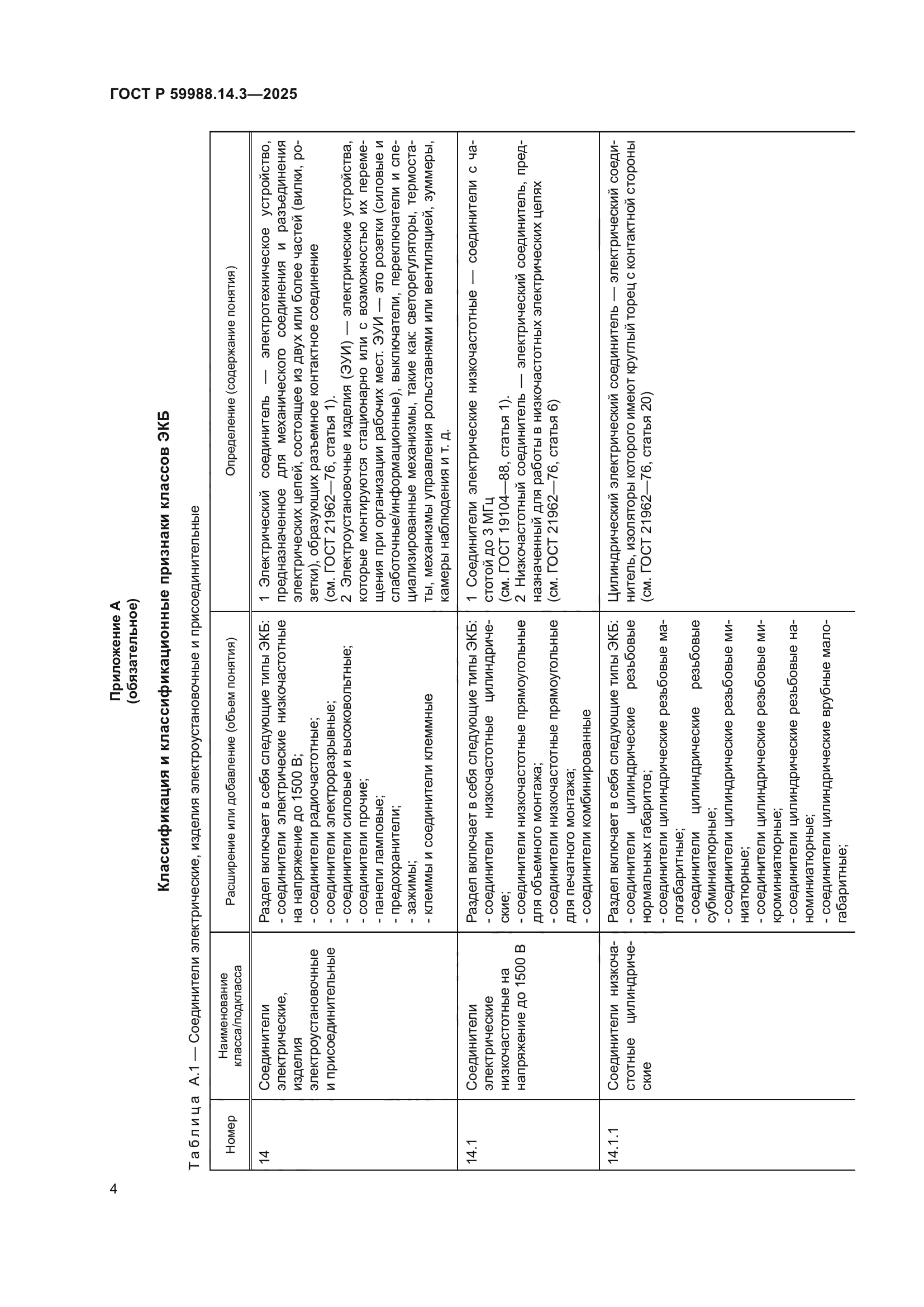 ГОСТ Р 59988.14.3—2025

Приложение А
(обязательное)

Классификация и классификационные признаки классов ЭКБ

Таблица А.1 — Соединители электрические, изделия электроустановочные и присоединительные

| Номер | Наименование класса/подкласса | Расширение или добавление (объем понятия) | Определение (содержание понятия) |
|---|---|---|---|
| 14 | Соединители электрические, изделия электроустановочные и присоединительные | Раздел включает в себя следующие типы ЭКБ: - соединители электрические низкочастотные на напряжение до 1500 В; - соединители радиочастотные; - соединители электроразрывные; - соединители силовые и высоковольтные; - соединители прочие; - панели ламповые; - предохранители; - зажимы; - клеммы и соединители клеммные | 1 Электрический соединитель — электротехническое устройство, предназначенное для механического соединения и разъединения электрических цепей, состоящее из двух или более частей (вилки, розетки), образующих разъемное контактное соединение (см. ГОСТ 21962—76, статья 1). 2 Электроустановочные изделия (ЭУИ) — электрические устройства, которые монтируются стационарно или с возможностью их перемещения при организации рабочих мест. ЭУИ — это розетки (силовые и слаботочные/информационные), выключатели, переключатели и специализированные механизмы, такие как: светорегуляторы, термостаты, механизмы управления рольставнями или вентиляцией, зуммеры, камеры наблюдения и т. д. |
| 14.1 | Соединители электрические низкочастотные на напряжение до 1500 В | Раздел включает в себя следующие типы ЭКБ: - соединители низкочастотные цилиндрические; - соединители низкочастотные прямоугольные для объемного монтажа; - соединители низкочастотные прямоугольные для печатного монтажа; - соединители комбинированные | 1 Соединители электрические низкочастотные — соединители с частотой до 3 МГц (см. ГОСТ 19104—88, статья 1). 2 Низкочастотный соединитель — электрический соединитель, предназначенный для работы в низкочастотных электрических цепях (см. ГОСТ 21962—76, статья 6) |
| 14.1.1 | Соединители низкочастотные цилиндрические | Раздел включает в себя следующие типы ЭКБ: - соединители цилиндрические резьбовые нормальных габаритов; - соединители цилиндрические резьбовые малогабаритные; - соединители цилиндрические резьбовые субминиатюрные; - соединители цилиндрические резьбовые миниатюрные; - соединители цилиндрические резьбовые микроминиатюрные; - соединители цилиндрические резьбовые наноминиатюрные; - соединители цилиндрические врубные малогабаритные; | Цилиндрический электрический соединитель — электрический соединитель, изоляторы которого имеют круглый торец с контактной стороны (см. ГОСТ 21962—76, статья 20) |

4